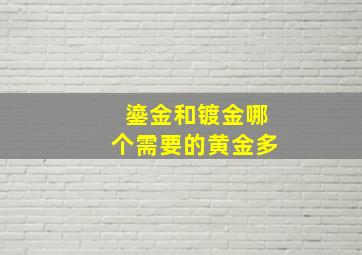 鎏金和镀金哪个需要的黄金多